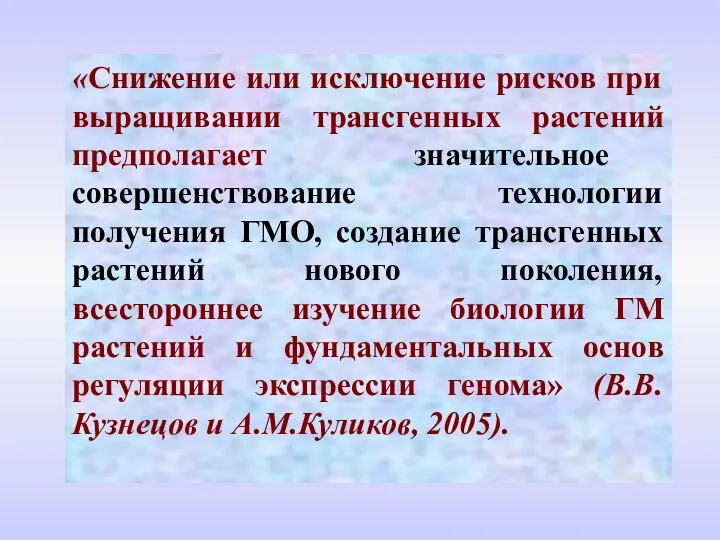 «Снижение или исключение рисков при выращивании трансгенных растений предполагает значительное совершенствование технологии получения ГМО, создание трансгенных растений нового поколения, всестороннее изучение биологии ГМ растений и фундаментальных основ регуляции экспрессии генома» (В.В. Кузнецов и А.М.Куликов, 2005).